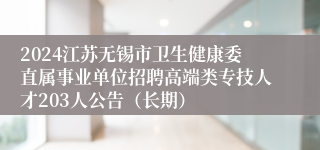 2024江苏无锡市卫生健康委直属事业单位招聘高端类专技人才203人公告（长期）